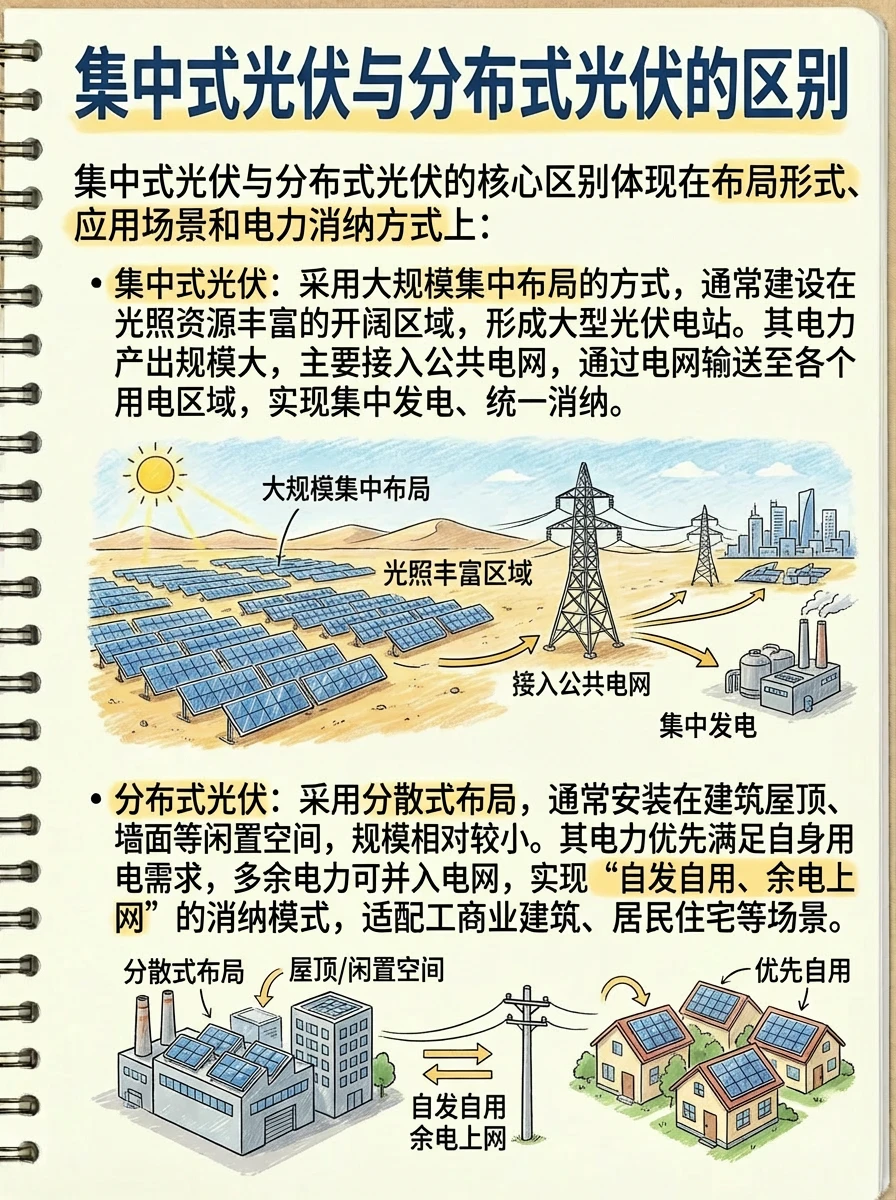 集中式光伏与分布式光伏的区别

集中式光伏与分布式光伏的核心区别体现在布局形式、应用场景和电力消纳方式上：

• 集中式光伏：采用大规模集中布局的方式，通常建设在光照资源丰富的开阔区域，形成大型光伏电站。其电力产出规模大，主要接入公共电网，通过电网输送至各个用电区域，实现集中发电、统一消纳。

大规模集中布局
光照丰富区域
接入公共电网
集中发电

• 分布式光伏：采用分散式布局，通常安装在建筑屋顶、墙面等闲置空间，规模相对较小。其电力优先满足自身用电需求，多余电力可并入电网，实现“自发自用、余电上网”的消纳模式，适配工商业建筑、居民住宅等场景。

分散式布局
屋顶/闲置空间
优先自用
自发自用
余电上网